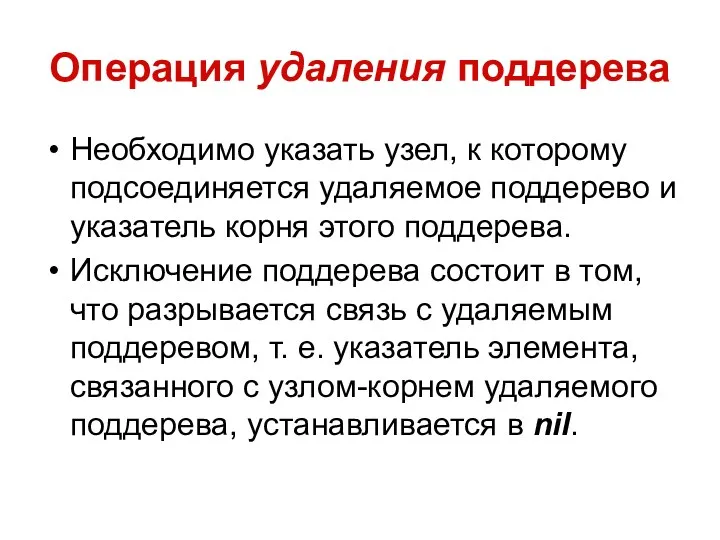 Операция удаления поддерева

• Необходимо указать узел, к которому подсоединяется удаляемое поддерево и указатель корня этого поддерева.
• Исключение поддерева состоит в том, что разрывается связь с удаляемым поддеревом, т. е. указатель элемента, связанного с узлом-корнем удаляемого поддерева, устанавливается в nil.